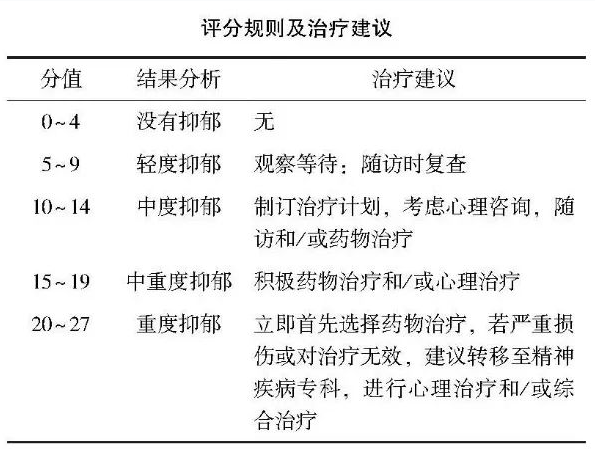 评分规则及治疗建议

| 分值 | 结果分析 | 治疗建议 |
|---|---|---|
| 0~4 | 没有抑郁 | 无 |
| 5~9 | 轻度抑郁 | 观察等待；随访时复查 |
| 10~14 | 中度抑郁 | 制订治疗计划，考虑心理咨询，随访和/或药物治疗 |
| 15~19 | 中重度抑郁 | 积极药物治疗和/或心理治疗 |
| 20~27 | 重度抑郁 | 立即首先选择药物治疗，若严重损伤或对治疗无效，建议转移至精神疾病专科，进行心理治疗和/或综合治疗 |